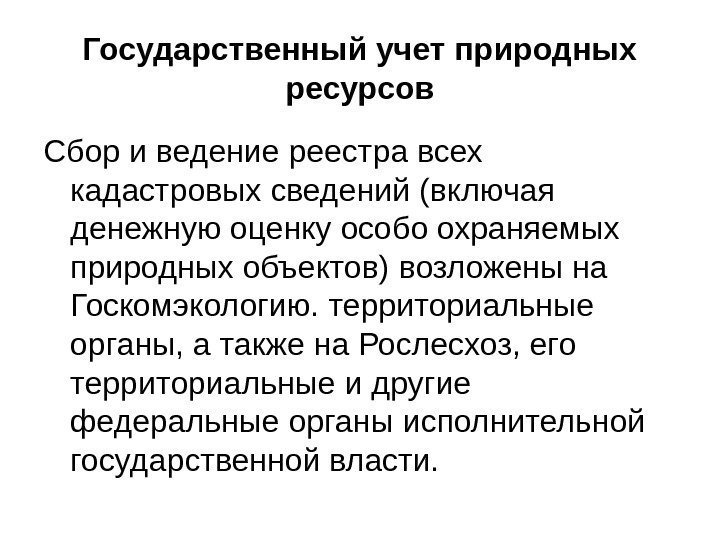 Государственный учет природных ресурсов

Сбор и ведение реестра всех кадастровых сведений (включая денежную оценку особо охраняемых природных объектов) возложены на Госкомэкологию. территориальные органы, а также на Рослесхоз, его территориальные и другие федеральные органы исполнительной государственной власти.